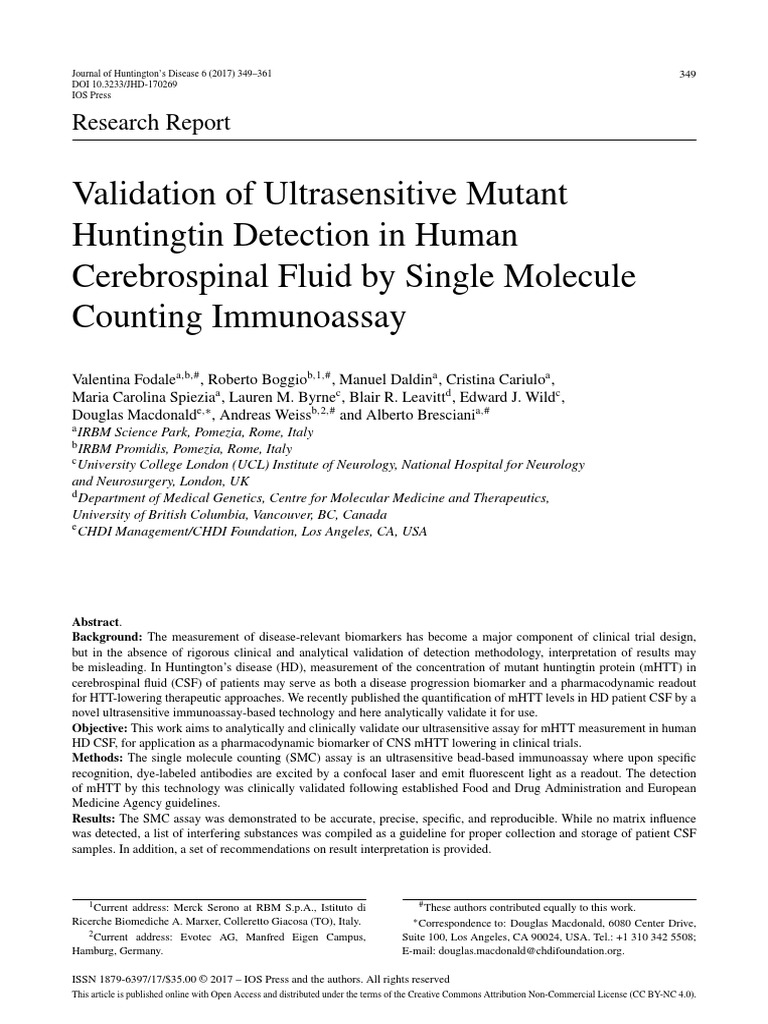 Journal of Huntington's Disease 6 (2017) 349–361
DOI 10.3233/JHD-170269
IOS Press

349

Research Report

Validation of Ultrasensitive Mutant Huntingtin Detection in Human Cerebrospinal Fluid by Single Molecule Counting Immunoassay

Valentina Fodale$^{a,b,\#}$, Roberto Boggio$^{b,1,\#}$, Manuel Daldin$^{a}$, Cristina Cariulo$^{a}$, Maria Carolina Spiezia$^{a}$, Lauren M. Byrne$^{c}$, Blair R. Leavitt$^{d}$, Edward J. Wild$^{c}$, Douglas Macdonald$^{e,*}$, Andreas Weiss$^{b,2,\#}$ and Alberto Bresciani$^{a,\#}$
$^{a}$IRBM Science Park, Pomezia, Rome, Italy
$^{b}$IRBM Promidis, Pomezia, Rome, Italy
$^{c}$University College London (UCL) Institute of Neurology, National Hospital for Neurology and Neurosurgery, London, UK
$^{d}$Department of Medical Genetics, Centre for Molecular Medicine and Therapeutics, University of British Columbia, Vancouver, BC, Canada
$^{e}$CHDI Management/CHDI Foundation, Los Angeles, CA, USA

Abstract.
Background: The measurement of disease-relevant biomarkers has become a major component of clinical trial design, but in the absence of rigorous clinical and analytical validation of detection methodology, interpretation of results may be misleading. In Huntington's disease (HD), measurement of the concentration of mutant huntingtin protein (mHTT) in cerebrospinal fluid (CSF) of patients may serve as both a disease progression biomarker and a pharmacodynamic readout for HTT-lowering therapeutic approaches. We recently published the quantification of mHTT levels in HD patient CSF by a novel ultrasensitive immunoassay-based technology and here analytically validate it for use.
Objective: This work aims to analytically and clinically validate our ultrasensitive assay for mHTT measurement in human HD CSF, for application as a pharmacodynamic biomarker of CNS mHTT lowering in clinical trials.
Methods: The single molecule counting (SMC) assay is an ultrasensitive bead-based immunoassay where upon specific recognition, dye-labeled antibodies are excited by a confocal laser and emit fluorescent light as a readout. The detection of mHTT by this technology was clinically validated following established Food and Drug Administration and European Medicine Agency guidelines.
Results: The SMC assay was demonstrated to be accurate, precise, specific, and reproducible. While no matrix influence was detected, a list of interfering substances was compiled as a guideline for proper collection and storage of patient CSF samples. In addition, a set of recommendations on result interpretation is provided.

$^{1}$Current address: Merck Serono at RBM S.p.A., Istituto di Ricerche Biomediche A. Marxer, Colleretto Giacosa (TO), Italy.
$^{2}$Current address: Evotec AG, Manfred Eigen Campus, Hamburg, Germany.

$^{\#}$These authors contributed equally to this work.
$^{*}$Correspondence to: Douglas Macdonald, 6080 Center Drive, Suite 100, Los Angeles, CA 90024, USA. Tel.: +1 310 342 5508; E-mail: douglas.macdonald@chdifoundation.org.

ISSN 1879-6397/17/$35.00 © 2017 – IOS Press and the authors. All rights reserved
This article is published online with Open Access and distributed under the terms of the Creative Commons Attribution Non-Commercial License (CC BY-NC 4.0).